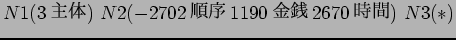 $N1(3\,主体)$ $N2(-2702\,順序\,1190\,金銭\,2670\,時間)$ $N3(*)$